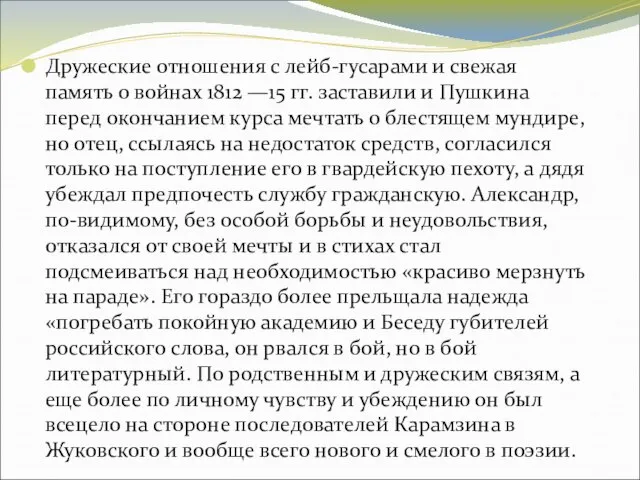 Дружеские отношения с лейб-гусарами и свежая память о войнах 1812 —15 гг. заставили и Пушкина перед окончанием курса мечтать о блестящем мундире, но отец, ссылаясь на недостаток средств, согласился только на поступление его в гвардейскую пехоту, а дядя убеждал предпочесть службу гражданскую. Александр, по-видимому, без особой борьбы и неудовольствия, отказался от своей мечты и в стихах стал подсмеиваться над необходимостью «красиво мерзнуть на параде». Его гораздо более прельщала надежда «погребать покойную академию и Беседу губителей российского слова, он рвался в бой, но в бой литературный. По родственным и дружеским связям, а еще более по личному чувству и убеждению он был всецело на стороне последователей Карамзина в Жуковского и вообще всего нового и смелого в поэзии.